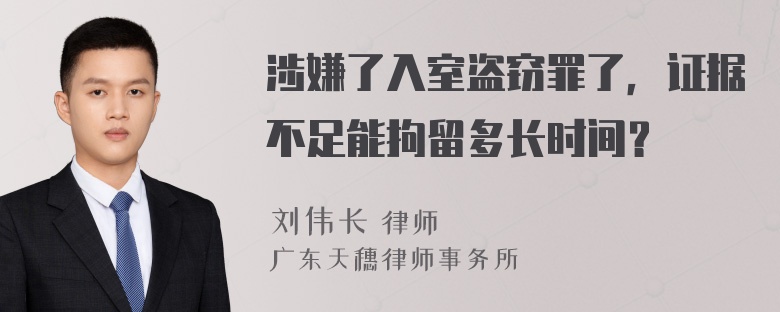 涉嫌了入室盗窃罪了，证据不足能拘留多长时间？

刘伟长 律师
广东天穗律师事务所